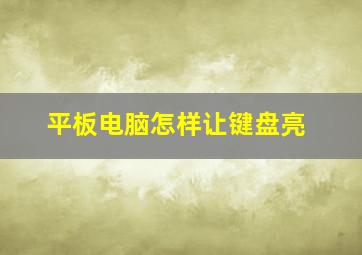 平板电脑怎样让键盘亮